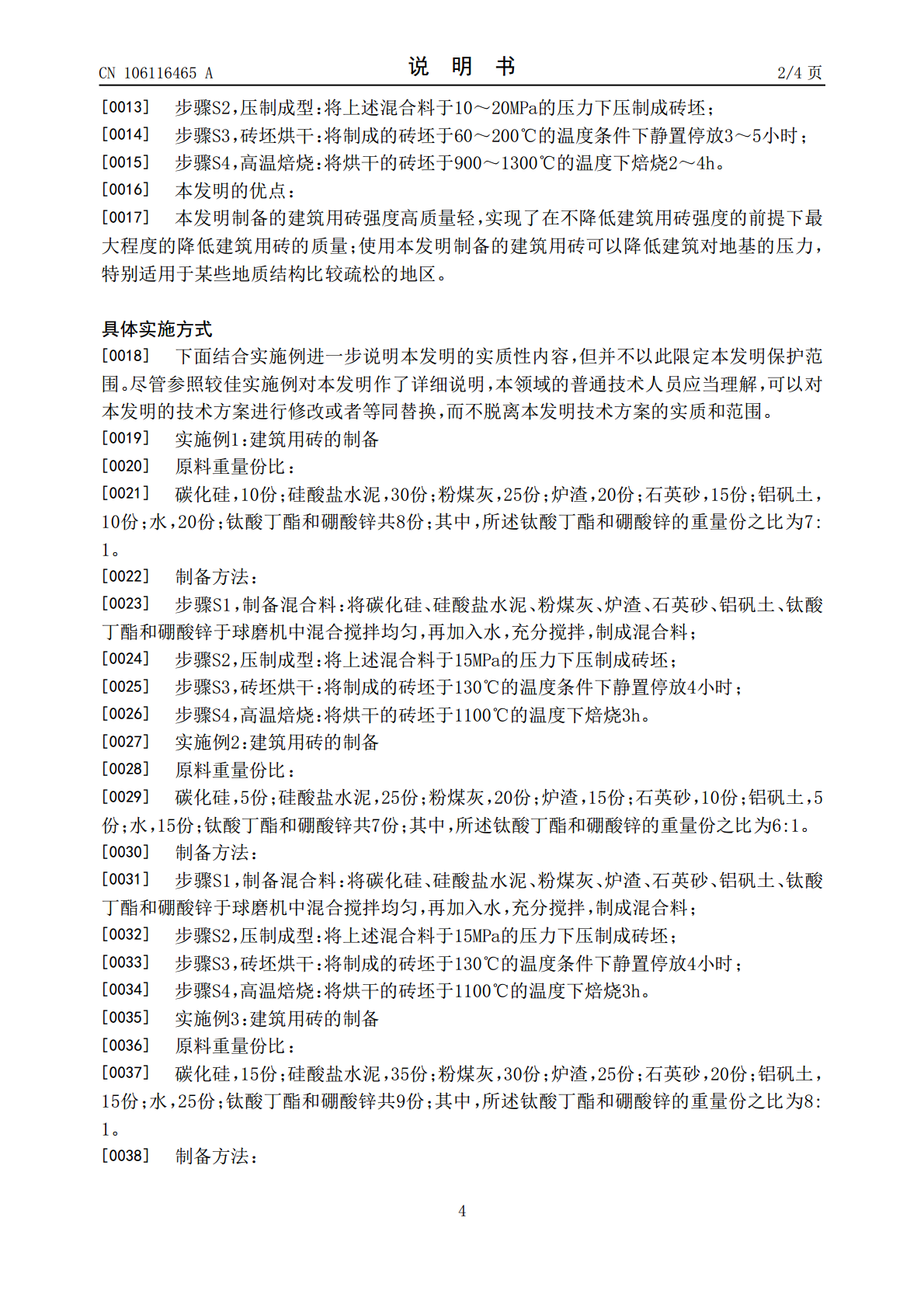 CN 106116465 A 说明书 2/4页

[0013] 步骤S2,压制成型:将上述混合料于10～20MPa的压力下压制成砖坯;

[0014] 步骤S3,砖坯烘干:将制成的砖坯于60～200℃的温度条件下静置停放3～5小时;

[0015] 步骤S4,高温焙烧:将烘干的砖坯于900～1300℃的温度下焙烧2～4h。

[0016] 本发明的优点:

[0017] 本发明制备的建筑用砖强度高质量轻,实现了在不降低建筑用砖强度的前提下最大程度的降低建筑用砖的质量;使用本发明制备的建筑用砖可以降低建筑对地基的压力,特别适用于某些地质结构比较疏松的地区。

具体实施方式

[0018] 下面结合实施例进一步说明本发明的实质性内容,但并不以此限定本发明保护范围。尽管参照较佳实施例对本发明作了详细说明,本领域的普通技术人员应当理解,可以对本发明的技术方案进行修改或者等同替换,而不脱离本发明技术方案的实质和范围。

[0019] 实施例1:建筑用砖的制备

[0020] 原料重量份比:

[0021] 碳化硅,10份;硅酸盐水泥,30份;粉煤灰,25份;炉渣,20份;石英砂,15份;铝矾土,10份;水,20份;钛酸丁酯和硼酸锌共8份;其中,所述钛酸丁酯和硼酸锌的重量份之比为7:1。

[0022] 制备方法:

[0023] 步骤S1,制备混合料:将碳化硅、硅酸盐水泥、粉煤灰、炉渣、石英砂、铝矾土、钛酸丁酯和硼酸锌于球磨机中混合搅拌均匀,再加入水,充分搅拌,制成混合料;

[0024] 步骤S2,压制成型:将上述混合料于15MPa的压力下压制成砖坯;

[0025] 步骤S3,砖坯烘干:将制成的砖坯于130℃的温度条件下静置停放4小时;

[0026] 步骤S4,高温焙烧:将烘干的砖坯于1100℃的温度下焙烧3h。

[0027] 实施例2:建筑用砖的制备

[0028] 原料重量份比:

[0029] 碳化硅,5份;硅酸盐水泥,25份;粉煤灰,20份;炉渣,15份;石英砂,10份;铝矾土,5份;水,15份;钛酸丁酯和硼酸锌共7份;其中,所述钛酸丁酯和硼酸锌的重量份之比为6:1。

[0030] 制备方法:

[0031] 步骤S1,制备混合料:将碳化硅、硅酸盐水泥、粉煤灰、炉渣、石英砂、铝矾土、钛酸丁酯和硼酸锌于球磨机中混合搅拌均匀,再加入水,充分搅拌,制成混合料;

[0032] 步骤S2,压制成型:将上述混合料于15MPa的压力下压制成砖坯;

[0033] 步骤S3,砖坯烘干:将制成的砖坯于130℃的温度条件下静置停放4小时;

[0034] 步骤S4,高温焙烧:将烘干的砖坯于1100℃的温度下焙烧3h。

[0035] 实施例3:建筑用砖的制备

[0036] 原料重量份比:

[0037] 碳化硅,15份;硅酸盐水泥,35份;粉煤灰,30份;炉渣,25份;石英砂,20份;铝矾土,15份;水,25份;钛酸丁酯和硼酸锌共9份;其中,所述钛酸丁酯和硼酸锌的重量份之比为8:1。

[0038] 制备方法:

4